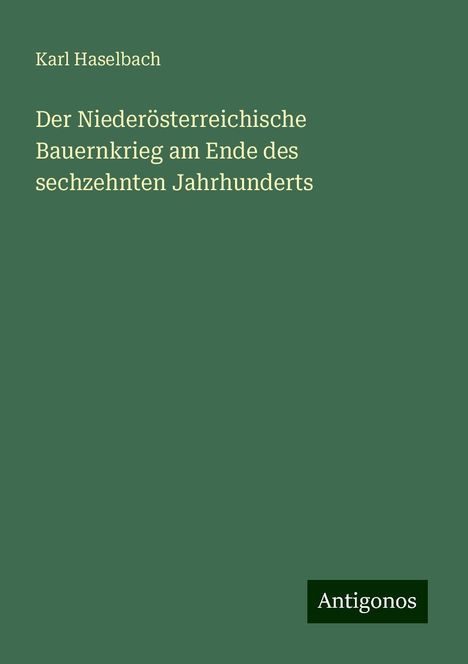 Karl Haselbach

Der Niederösterreichische Bauernkrieg am Ende des sechzehnten Jahrhunderts

Antigonos